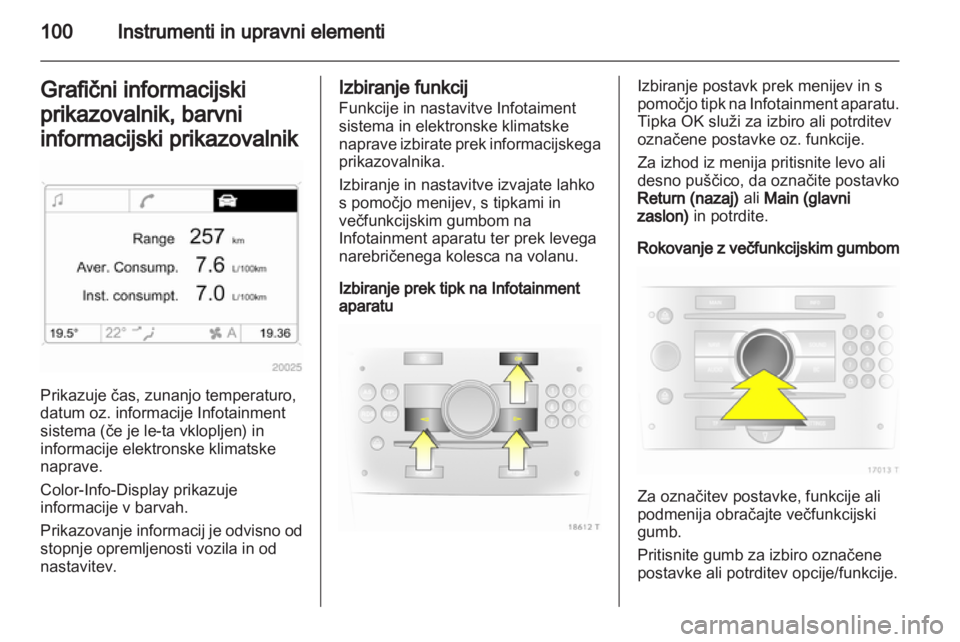 100 Instrumenti in upravni elementi

Grafični informacijski prikazovalnik, barvni informacijski prikazovalnik

Range 257 km
Aver. Consump. 7.6 L/100km
Inst. consumpt. 7.0 L/100km
19.5° 22° A 19.36

20025

Prikazuje čas, zunanjo temperaturo, datum oz. informacije Infotainment sistema (če je le-ta vklopljen) in informacije elektronske klimatske naprave.

Color-Info-Display prikazuje informacije v barvah.

Prikazovanje informacij je odvisno od stopnje opremljenosti vozila in od nastavitev.

Izbiranje funkcij
Funkcije in nastavitve Infotaiment sistema in elektronske klimatske naprave izbirate prek informacijskega prikazovalnika.

Izbiranje in nastavitve izvajate lahko s pomočjo menijev, s tipkami in večfunkcijskim gumbom na Infotainment aparatu ter prek levega narebričenega kolesca na volanu.

Izbiranje prek tipk na Infotainment aparatu

18612 T

Izbiranje postavk prek menijev in s pomočjo tipk na Infotainment aparatu. Tipka OK služi za izbiro ali potrditev označene postavke oz. funkcije.

Za izhod iz menija pritisnite levo ali desno puščico, da označite postavko Return (nazaj) ali Main (glavni zaslon) in potrdite.

Rokovanje z večfunkcijskim gumbom

17013 T

Za označitev postavke, funkcije ali podmenija obračajte večfunkcijski gumb.

Pritisnite gumb za izbiro označene postavke ali potrditev opcije/funkcije.

carmanualsonline.info